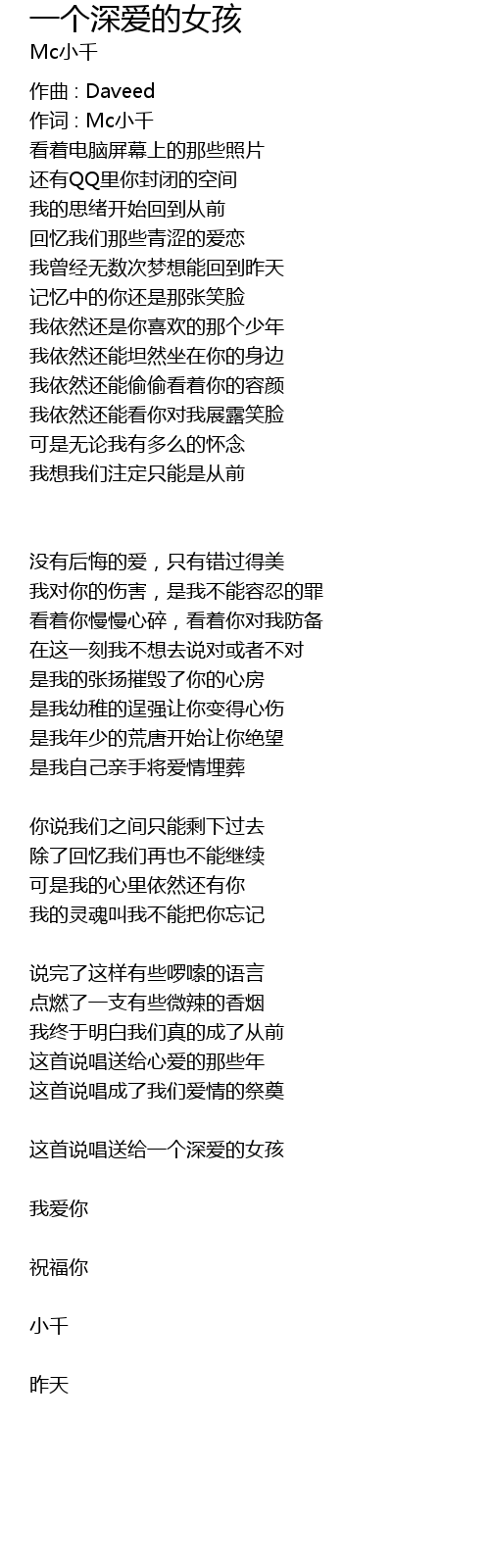 一个深爱的女孩
Mc小千

作曲 : Daveed
作词 : Mc小千
看着电脑屏幕上的那些照片
还有QQ里你封闭的空间
我的思绪开始回到从前
回忆我们那些青涩的爱恋
我曾经无数次梦想能回到昨天
记忆中的你还是那张笑脸
我依然还是你喜欢的那个少年
我依然还能坦然坐在你的身边
我依然还能偷偷看着你的容颜
我依然还能看你对我展露笑脸
可是无论我有多么的怀念
我想我们注定只能是从前

没有后悔的爱，只有错过得美
我对你的伤害，是我不能容忍的罪
看着你慢慢心碎，看着你对我防备
在这一刻我不想去说对或者不对
是我的张扬摧毁了你的心房
是我幼稚的逞强让你变得心伤
是我年少的荒唐开始让你绝望
是我自己亲手将爱情埋葬

你说我们之间只能剩下过去
除了回忆我们再也不能继续
可是我的心里依然还有你
我的灵魂叫我不能把你忘记

说完了这样有些啰嗦的语言
点燃了一支有些微辣的香烟
我终于明白我们真的成了从前
这首说唱送给心爱的那些年
这首说唱成了我们爱情的祭奠

这首说唱送给一个深爱的女孩

我爱你

祝福你

小千

昨天